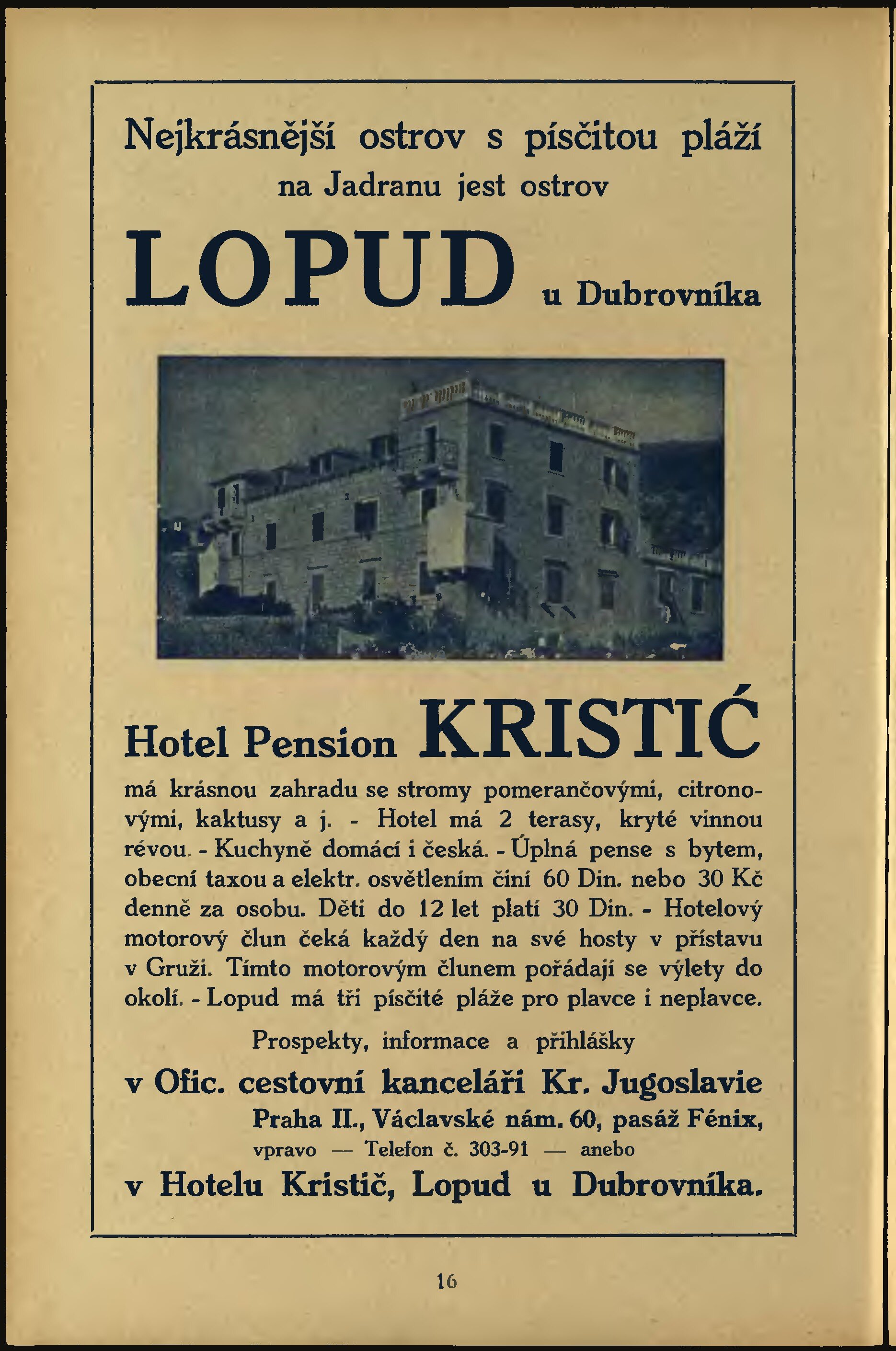 Nejkrásnější ostrov s písčitou pláží na Jadranu jest ostrov

LOPUD u Dubrovníka

Hotel Pension KRISTIĆ

má krásnou zahradu se stromy pomerančovými, citronovými, kaktusy a j. - Hotel má 2 terasy, kryté vinnou révou. - Kuchyně domácí i česká. - Úplná pense s bytem, obecní taxou a elektr. osvětlením činí 60 Din. nebo 30 Kč denně za osobu. Děti do 12 let platí 30 Din. - Hotelový motorový člun čeká každý den na své hosty v přístavu v Gruži. Tímto motorovým člunem pořádají se výlety do okolí. - Lopud má tři písčité pláže pro plavce i neplavce.

Prospekty, informace a přihlášky

v Ofic. cestovní kanceláři Kr. Jugoslavie

Praha II., Václavské nám. 60, pasáž Fénix, vpravo — Telefon č. 303-91 — anebo

v Hotelu Kristič, Lopud u Dubrovníka.

16